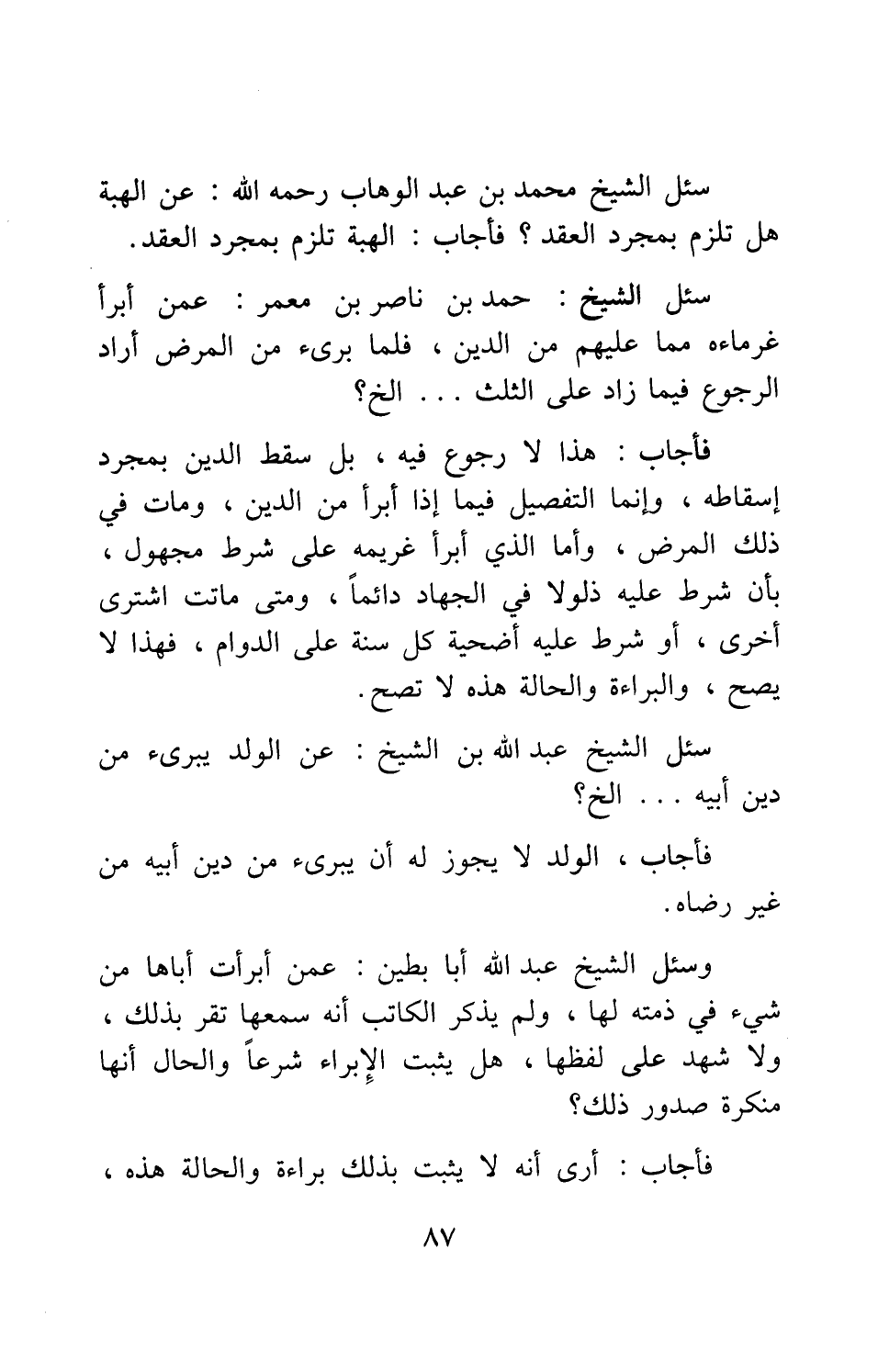 سئل الشيخ محمد بن عبد الوهاب رحمه الله : عن الهبة هل تلزم بمجرد العقد ؟ فأجاب : الهبة تلزم بمجرد العقد.

سئل الشيخ : حمد بن ناصر بن معمر : عمن أبرأ غرماءه مما عليهم من الدين ، فلما برىء من المرض أراد الرجوع فيما زاد على الثلث . . . الخ؟

فأجاب : هذا لا رجوع فيه ، بل سقط الدين بمجرد إسقاطه ، وإنما التفصيل فيما إذا أبرأ من الدين ، ومات في ذلك المرض ، وأما الذي أبرأ غريمه على شرط مجهول ، بأن شرط عليه ذلولا في الجهاد دائماً ، ومتى ماتت اشترى أخرى ، أو شرط عليه أضحية كل سنة على الدوام ، فهذا لا يصح ، والبراءة والحالة هذه لا تصح.

سئل الشيخ عبد الله بن الشيخ : عن الولد يبرىء من دين أبيه . . . الخ؟

فأجاب ، الولد لا يجوز له أن يبرىء من دين أبيه من غير رضاه.

وسئل الشيخ عبد الله أبا بطين : عمن أبرأت أباها من شيء في ذمته لها ، ولم يذكر الكاتب أنه سمعها تقر بذلك ، ولا شهد على لفظها ، هل يثبت الإبراء شرعاً والحال أنها منكرة صدور ذلك؟

فأجاب : أرى أنه لا يثبت بذلك براءة والحالة هذه ،

٨٧